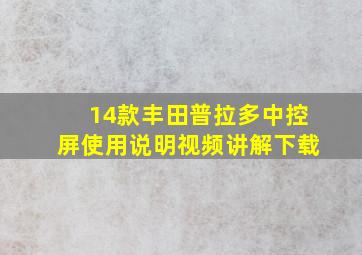 14款丰田普拉多中控屏使用说明视频讲解下载